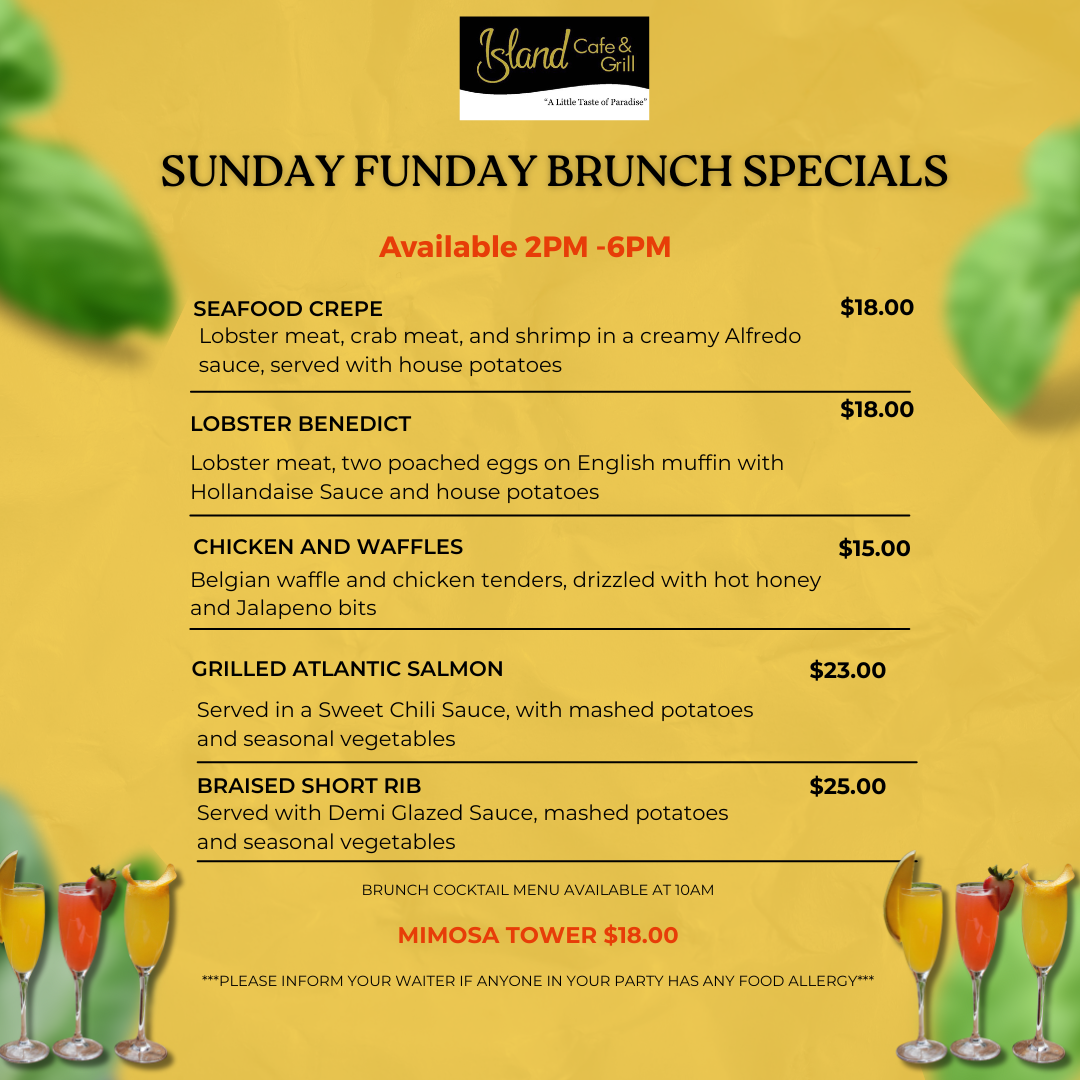 Island Cafe & Grill
"A Little Taste of Paradise"

SUNDAY FUNDAY BRUNCH SPECIALS

Available 2PM -6PM

SEAFOOD CREPE
$18.00
Lobster meat, crab meat, and shrimp in a creamy Alfredo sauce, served with house potatoes

LOBSTER BENEDICT
$18.00
Lobster meat, two poached eggs on English muffin with Hollandaise Sauce and house potatoes

CHICKEN AND WAFFLES
$15.00
Belgian waffle and chicken tenders, drizzled with hot honey and Jalapeno bits

GRILLED ATLANTIC SALMON
$23.00
Served in a Sweet Chili Sauce, with mashed potatoes and seasonal vegetables

BRAISED SHORT RIB
$25.00
Served with Demi Glazed Sauce, mashed potatoes and seasonal vegetables

BRUNCH COCKTAIL MENU AVAILABLE AT 10AM

MIMOSA TOWER $18.00

***PLEASE INFORM YOUR WAITER IF ANYONE IN YOUR PARTY HAS ANY FOOD ALLERGY***